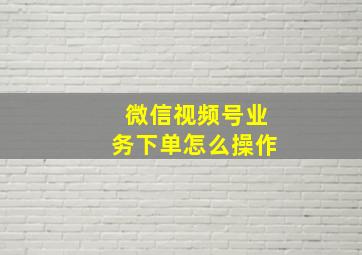 微信视频号业务下单怎么操作